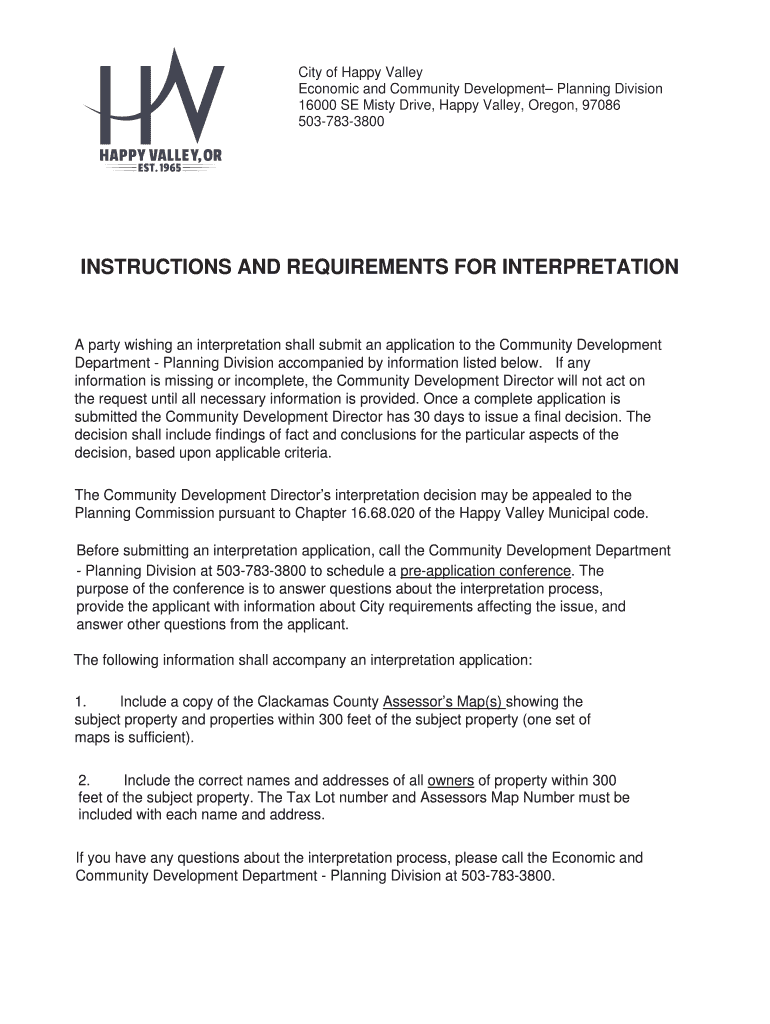 HV
HAPPY VALLEY, OR
EST. 1965

City of Happy Valley
Economic and Community Development– Planning Division
16000 SE Misty Drive, Happy Valley, Oregon, 97086
503-783-3800

INSTRUCTIONS AND REQUIREMENTS FOR INTERPRETATION

A party wishing an interpretation shall submit an application to the Community Development Department - Planning Division accompanied by information listed below. If any information is missing or incomplete, the Community Development Director will not act on the request until all necessary information is provided. Once a complete application is submitted the Community Development Director has 30 days to issue a final decision. The decision shall include findings of fact and conclusions for the particular aspects of the decision, based upon applicable criteria.

The Community Development Director's interpretation decision may be appealed to the Planning Commission pursuant to Chapter 16.68.020 of the Happy Valley Municipal code.

Before submitting an interpretation application, call the Community Development Department - Planning Division at 503-783-3800 to schedule a pre-application conference. The purpose of the conference is to answer questions about the interpretation process, provide the applicant with information about City requirements affecting the issue, and answer other questions from the applicant.

The following information shall accompany an interpretation application:

1. Include a copy of the Clackamas County Assessor's Map(s) showing the subject property and properties within 300 feet of the subject property (one set of maps is sufficient).

2. Include the correct names and addresses of all owners of property within 300 feet of the subject property. The Tax Lot number and Assessors Map Number must be included with each name and address.

If you have any questions about the interpretation process, please call the Economic and Community Development Department - Planning Division at 503-783-3800.